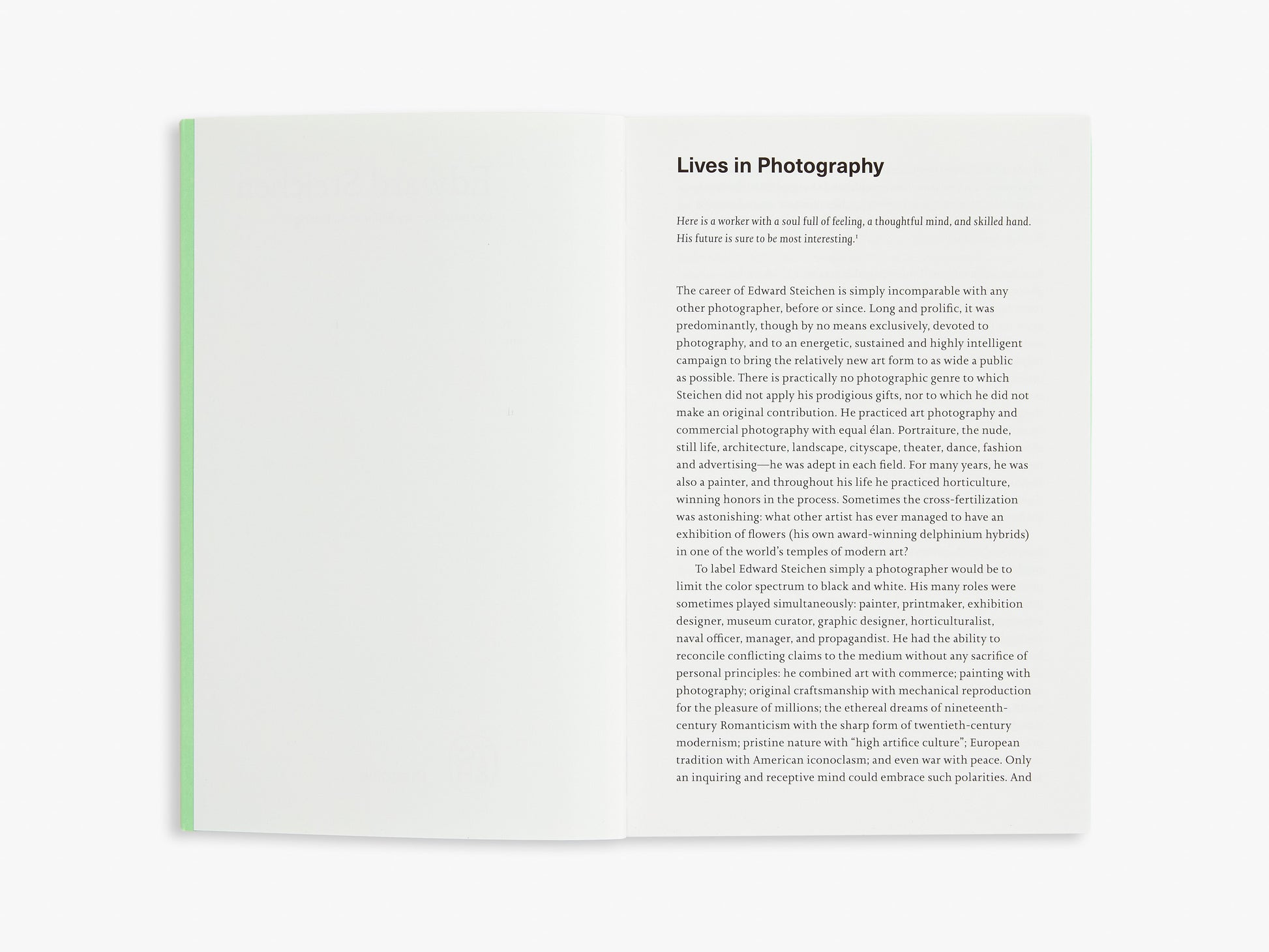 Lives in Photography

Here is a worker with a soul full of feeling, a thoughtful mind, and skilled hand. His future is sure to be most interesting.$^{1}$

The career of Edward Steichen is simply incomparable with any other photographer, before or since. Long and prolific, it was predominantly, though by no means exclusively, devoted to photography, and to an energetic, sustained and highly intelligent campaign to bring the relatively new art form to as wide a public as possible. There is practically no photographic genre to which Steichen did not apply his prodigious gifts, nor to which he did not make an original contribution. He practiced art photography and commercial photography with equal élan. Portraiture, the nude, still life, architecture, landscape, cityscape, theater, dance, fashion and advertising—he was adept in each field. For many years, he was also a painter, and throughout his life he practiced horticulture, winning honors in the process. Sometimes the cross-fertilization was astonishing: what other artist has ever managed to have an exhibition of flowers (his own award-winning delphinium hybrids) in one of the world's temples of modern art?

To label Edward Steichen simply a photographer would be to limit the color spectrum to black and white. His many roles were sometimes played simultaneously: painter, printmaker, exhibition designer, museum curator, graphic designer, horticulturalist, naval officer, manager, and propagandist. He had the ability to reconcile conflicting claims to the medium without any sacrifice of personal principles: he combined art with commerce; painting with photography; original craftsmanship with mechanical reproduction for the pleasure of millions; the ethereal dreams of nineteenth-century Romanticism with the sharp form of twentieth-century modernism; pristine nature with "high artifice culture"; European tradition with American iconoclasm; and even war with peace. Only an inquiring and receptive mind could embrace such polarities. And